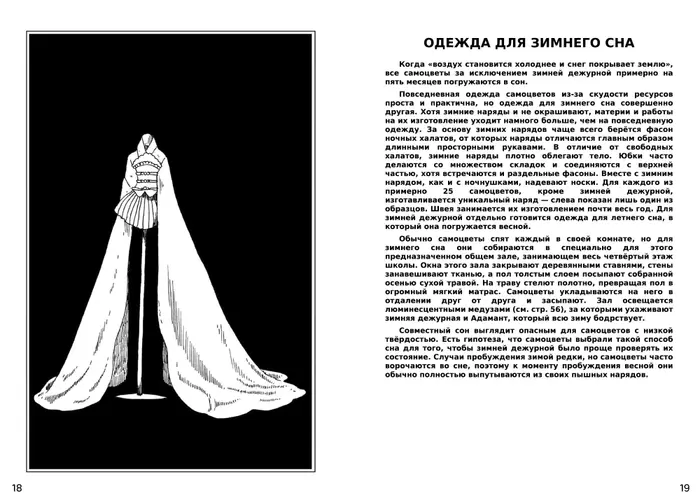 ОДЕЖДА ДЛЯ ЗИМНЕГО СНА

Когда «воздух становится холоднее и снег покрывает землю», все самоцветы за исключением зимней дежурной примерно на пять месяцев погружаются в сон.

Повседневная одежда самоцветов из-за скудости ресурсов проста и практична, но одежда для зимнего сна совершенно другая. Хотя зимние наряды и не окрашивают, материи и работы на их изготовление уходит намного больше, чем на повседневную одежду. За основу зимних нарядов чаще всего берётся фасон ночных халатов, от которых наряды отличаются главным образом длинными просторными рукавами. В отличие от свободных халатов, зимние наряды плотно облегают тело. Юбки часто делаются со множеством складок и соединяются с верхней частью, хотя встречаются и раздельные фасоны. Вместе с зимним нарядом, как и с ночнушками, надевают носки. Для каждого из примерно 25 самоцветов, кроме зимней дежурной, изготавливается уникальный наряд — слева показан лишь один из образцов. Швея занимается их изготовлением почти весь год. Для зимней дежурной отдельно готовится одежда для летнего сна, в который она погружается весной.

Обычно самоцветы спят каждый в своей комнате, но для зимнего сна они собираются в специально для этого предназначенном общем зале, занимающем весь четвёртый этаж школы. Окна этого зала закрывают деревянными ставнями, стены занавешивают тканью, а пол толстым слоем посыпают собранной осенью сухой травой. На траву стелют полотно, превращая пол в огромный мягкий матрас. Самоцветы укладываются на него в отдалении друг от друга и засыпают. Зал освещается люминесцентными медузами (см. стр. 56), за которыми ухаживают зимняя дежурная и Адамант, который всю зиму бодрствует.

Совместный сон выглядит опасным для самоцветов с низкой твёрдостью. Есть гипотеза, что самоцветы выбрали такой способ сна для того, чтобы зимней дежурной было проще проверять их состояние. Случаи пробуждения зимой редки, но самоцветы часто ворочаются во сне, поэтому к моменту пробуждения весной они обычно полностью выпутываются из своих пышных нарядов.

18

19